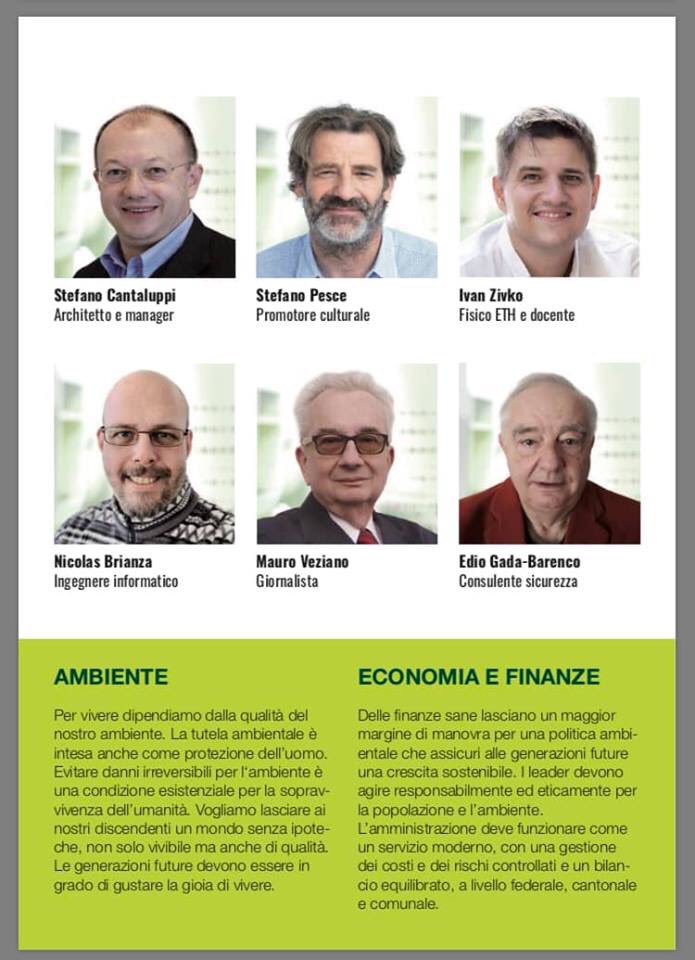 Stefano Cantaluppi
Architetto e manager

Stefano Pesce
Promotore culturale

Ivan Zivko
Fisico ETH e docente

Nicolas Brianza
Ingegnere informatico

Mauro Veziano
Giornalista

Edio Gada-Barenco
Consulente sicurezza

AMBIENTE

Per vivere dipendiamo dalla qualità del nostro ambiente. La tutela ambientale è intesa anche come protezione dell'uomo. Evitare danni irreversibili per l'ambiente è una condizione esistenziale per la sopravvivenza dell'umanità. Vogliamo lasciare ai nostri discendenti un mondo senza ipoteche, non solo vivibile ma anche di qualità. Le generazioni future devono essere in grado di gustare la gioia di vivere.

ECONOMIA E FINANZE

Delle finanze sane lasciano un maggior margine di manovra per una politica ambientale che assicuri alle generazioni future una crescita sostenibile. I leader devono agire responsabilmente ed eticamente per la popolazione e l'ambiente.
L'amministrazione deve funzionare come un servizio moderno, con una gestione dei costi e dei rischi controllati e un bilancio equilibrato, a livello federale, cantonale e comunale.